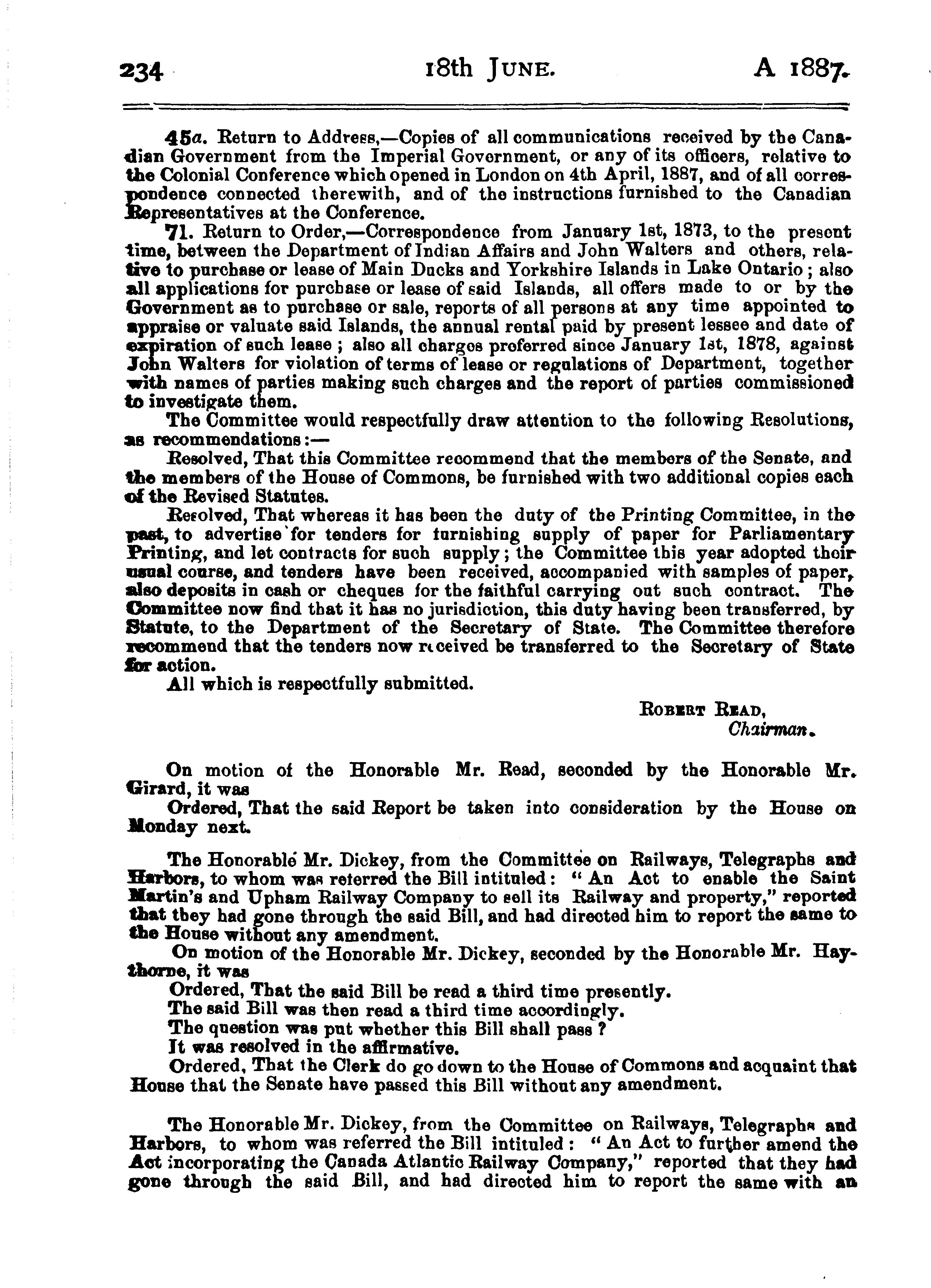 234 18th JUNE. A 1887.

45a. Return to Address,—Copies of all communications received by the Canadian Government from the Imperial Government, or any of its officers, relative to the Colonial Conference which opened in London on 4th April, 1887, and of all correspondence connected therewith, and of the instructions furnished to the Canadian Representatives at the Conference.

71. Return to Order,—Correspondence from January 1st, 1873, to the present time, between the Department of Indian Affairs and John Walters and others, relative to purchase or lease of Main Ducks and Yorkshire Islands in Lake Ontario; also all applications for purchase or lease of said Islands, all offers made to or by the Government as to purchase or sale, reports of all persons at any time appointed to appraise or valuate said Islands, the annual rental paid by present lessee and date of expiration of such lease; also all charges preferred since January 1st, 1878, against John Walters for violation of terms of lease or regulations of Department, together with names of parties making such charges and the report of parties commissioned to investigate them.

The Committee would respectfully draw attention to the following Resolutions, as recommendations:—

Resolved, That this Committee recommend that the members of the Senate, and the members of the House of Commons, be furnished with two additional copies each of the Revised Statutes.

Resolved, That whereas it has been the duty of the Printing Committee, in the past, to advertise for tenders for furnishing supply of paper for Parliamentary Printing, and let contracts for such supply; the Committee this year adopted their usual course, and tenders have been received, accompanied with samples of paper, also deposits in cash or cheques for the faithful carrying out such contract. The Committee now find that it has no jurisdiction, this duty having been transferred, by Statute, to the Department of the Secretary of State. The Committee therefore recommend that the tenders now received be transferred to the Secretary of State for action.

All which is respectfully submitted.

ROBERT READ,
Chairman.

On motion of the Honorable Mr. Read, seconded by the Honorable Mr. Girard, it was

Ordered, That the said Report be taken into consideration by the House on Monday next.

The Honorable Mr. Dickey, from the Committee on Railways, Telegraphs and Harbors, to whom was referred the Bill intituled: "An Act to enable the Saint Martin's and Upham Railway Company to sell its Railway and property," reported that they had gone through the said Bill, and had directed him to report the same to the House without any amendment.

On motion of the Honorable Mr. Dickey, seconded by the Honorable Mr. Haythorne, it was

Ordered, That the said Bill be read a third time presently.

The said Bill was then read a third time accordingly.

The question was put whether this Bill shall pass?

It was resolved in the affirmative.

Ordered, That the Clerk do go down to the House of Commons and acquaint that House that the Senate have passed this Bill without any amendment.

The Honorable Mr. Dickey, from the Committee on Railways, Telegraphs and Harbors, to whom was referred the Bill intituled: "An Act to further amend the Act incorporating the Canada Atlantic Railway Company," reported that they had gone through the said Bill, and had directed him to report the same with an